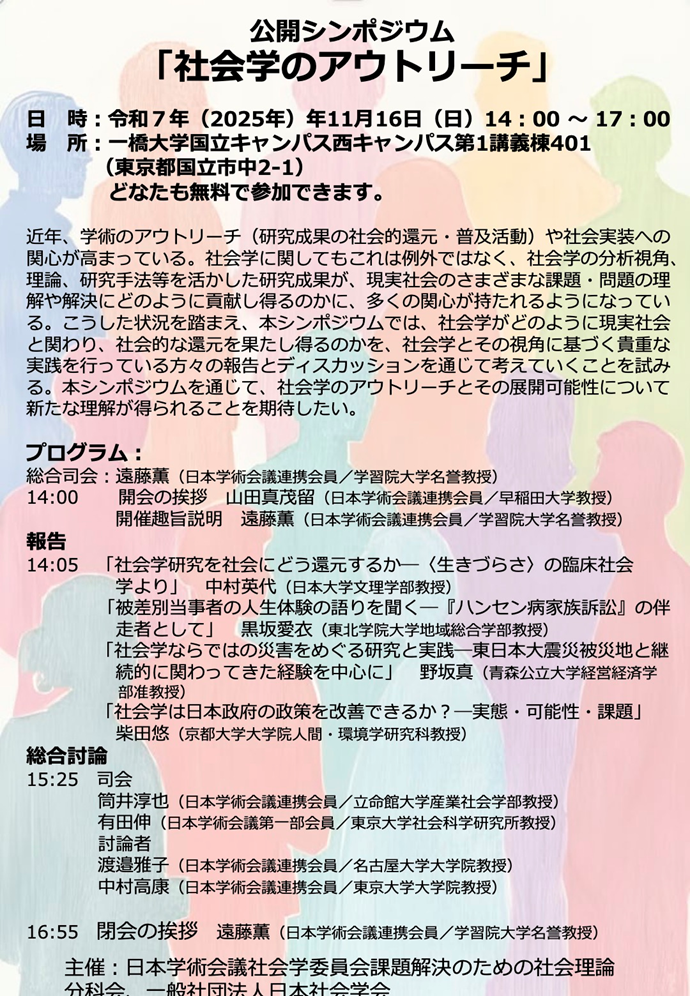 公開シンポジウム
「社会学のアウトリーチ」

日　時：令和７年（2025年）年11月16日（日）14：00 ～ 17：00
場　所：一橋大学国立キャンパス西キャンパス第1講義棟401
（東京都国立市中2-1）
どなたも無料で参加できます。

近年、学術のアウトリーチ（研究成果の社会的還元・普及活動）や社会実装への関心が高まっている。社会学に関してもこれは例外ではなく、社会学の分析視角、理論、研究手法等を活かした研究成果が、現実社会のさまざまな課題・問題の理解や解決にどのように貢献し得るのかに、多くの関心が持たれるようになっている。こうした状況を踏まえ、本シンポジウムでは、社会学がどのように現実社会と関わり、社会的な還元を果たし得るのかを、社会学とその視角に基づく貴重な実践を行っている方々の報告とディスカッションを通じて考えていくことを試みる。本シンポジウムを通じて、社会学のアウトリーチとその展開可能性について新たな理解が得られることを期待したい。

プログラム：
総合司会：遠藤薫（日本学術会議連携会員／学習院大学名誉教授）
14:00　　開会の挨拶　山田真茂留（日本学術会議連携会員／早稲田大学教授）
開催趣旨説明　遠藤薫（日本学術会議連携会員／学習院大学名誉教授）
報告
14:05　「社会学研究を社会にどう還元するか―〈生きづらさ〉の臨床社会学より」　中村英代（日本大学文理学部教授）
「被差別当事者の人生体験の語りを聞く―『ハンセン病家族訴訟』の伴走者として」　黒坂愛衣（東北学院大学地域総合学部教授）
「社会学ならではの災害をめぐる研究と実践―東日本大震災被災地と継続的に関わってきた経験を中心に」　野坂真（青森公立大学経営経済学部准教授）
「社会学は日本政府の政策を改善できるか？―実態・可能性・課題」
柴田悠（京都大学大学院人間・環境学研究科教授）
総合討論
15:25　司会
筒井淳也（日本学術会議連携会員／立命館大学産業社会学部教授）
有田伸（日本学術会議第一部会員／東京大学社会科学研究所教授）
討論者
渡邉雅子（日本学術会議連携会員／名古屋大学大学院教授）
中村高康（日本学術会議連携会員／東京大学大学院教授）

16:55　閉会の挨拶　遠藤薫（日本学術会議連携会員／学習院大学名誉教授）

主催：日本学術会議社会学委員会課題解決のための社会理論分科会、一般社団法人日本社会学会